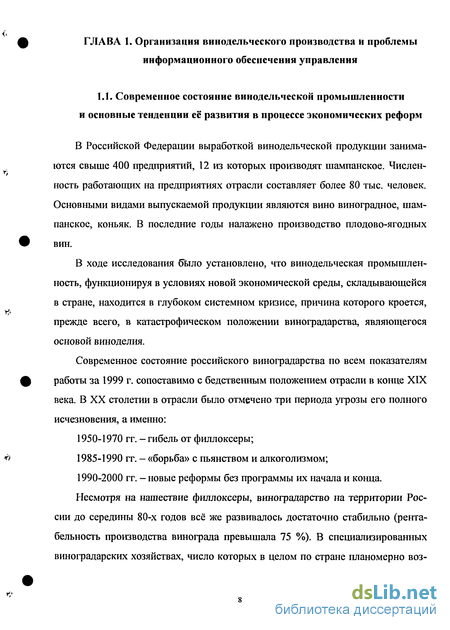 ГЛАВА 1. Организация винодельческого производства и проблемы информационного обеспечения управления

1.1. Современное состояние винодельческой промышленности и основные тенденции её развития в процессе экономических реформ

В Российской Федерации выработкой винодельческой продукции занимаются свыше 400 предприятий, 12 из которых производят шампанское. Численность работающих на предприятиях отрасли составляет более 80 тыс. человек. Основными видами выпускаемой продукции являются вино виноградное, шампанское, коньяк. В последние годы налажено производство плодово-ягодных вин.

В ходе исследования было установлено, что винодельческая промышленность, функционируя в условиях новой экономической среды, складывающейся в стране, находится в глубоком системном кризисе, причина которого кроется, прежде всего, в катастрофическом положении виноградарства, являющегося основой виноделия.

Современное состояние российского виноградарства по всем показателям работы за 1999 г. сопоставимо с бедственным положением отрасли в конце XIX века. В XX столетии в отрасли было отмечено три периода угрозы его полного исчезновения, а именно:

1950-1970 гг. – гибель от филлоксеры;

1985-1990 гг. – «борьба» с пьянством и алкоголизмом;

1990-2000 гг. – новые реформы без программы их начала и конца.

Несмотря на нашествие филлоксеры, виноградарство на территории России до середины 80-х годов всё же развивалось достаточно стабильно (рентабельность производства винограда превышала 75 %). В специализированных виноградарских хозяйствах, число которых в целом по стране планомерно воз-

8

dsLib.net
библиотека диссертаций